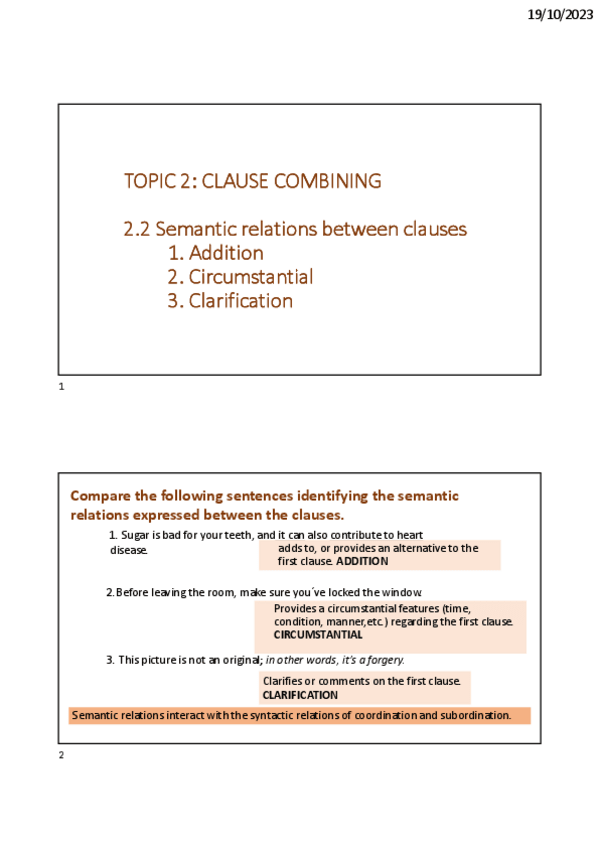 19/10/2023

TOPIC 2: CLAUSE COMBINING

2.2 Semantic relations between clauses
1. Addition
2. Circumstantial
3. Clarification

1

Compare the following sentences identifying the semantic relations expressed between the clauses.

1. Sugar is bad for your teeth, and it can also contribute to heart disease.

adds to, or provides an alternative to the first clause. ADDITION

2. Before leaving the room, make sure you´ve locked the window.

Provides a circumstantial features (time, condition, manner,etc.) regarding the first clause. CIRCUMSTANTIAL

3. This picture is not an original; in other words, it's a forgery.

Clarifies or comments on the first clause. CLARIFICATION

Semantic relations interact with the syntactic relations of coordination and subordination.

2